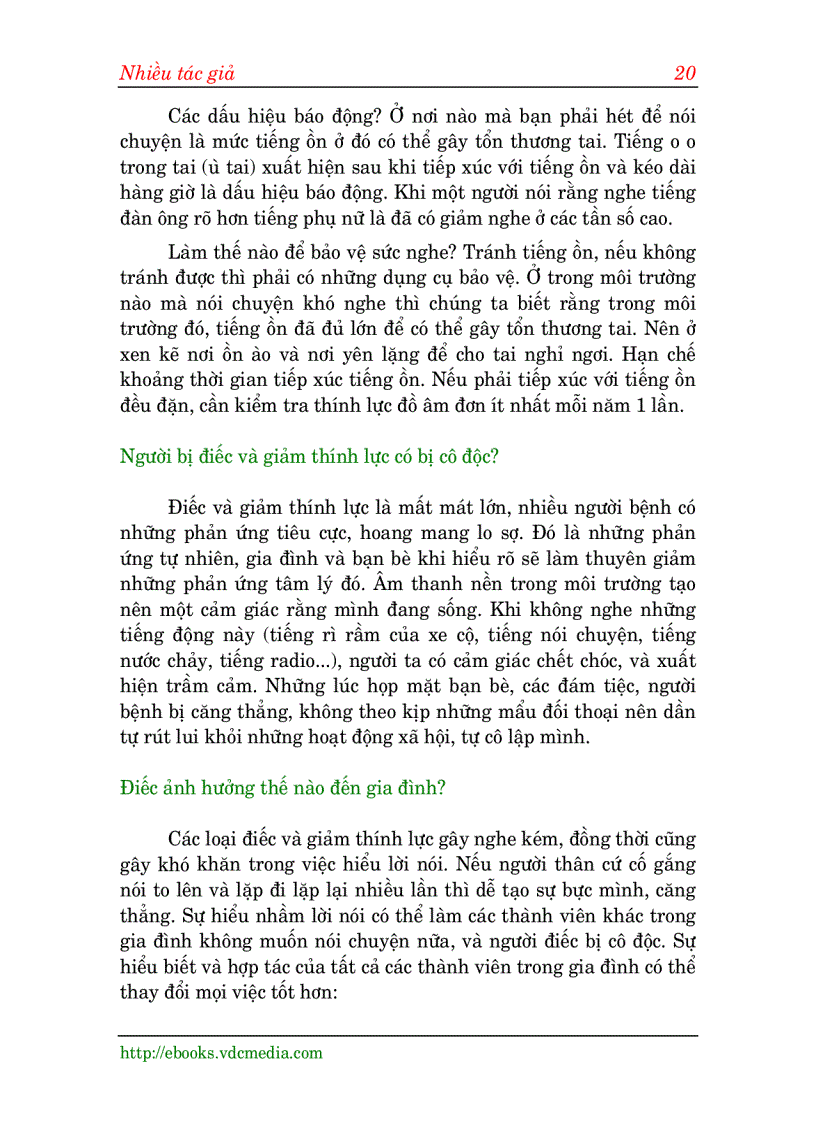 Nhiều tác giả 20

Các dấu hiệu báo động? Ở nơi nào mà bạn phải hét để nói chuyện là mức tiếng ồn ở đó có thể gây tổn thương tai. Tiếng o o trong tai (ù tai) xuất hiện sau khi tiếp xúc với tiếng ồn và kéo dài hàng giờ là dấu hiệu báo động. Khi một người nói rằng nghe tiếng đàn ông rõ hơn tiếng phụ nữ là đã có giảm nghe ở các tần số cao.

Làm thế nào để bảo vệ sức nghe? Tránh tiếng ồn, nếu không tránh được thì phải có những dụng cụ bảo vệ. Ở trong môi trường nào mà nói chuyện khó nghe thì chúng ta biết rằng trong môi trường đó, tiếng ồn đã đủ lớn để có thể gây tổn thương tai. Nên ở xen kẽ nơi ồn ào và nơi yên lặng để cho tai nghỉ ngơi. Hạn chế khoảng thời gian tiếp xúc tiếng ồn. Nếu phải tiếp xúc với tiếng ồn đều đặn, cần kiểm tra thính lực đồ âm đơn ít nhất mỗi năm 1 lần.

Người bị điếc và giảm thính lực có bị cô độc?

Điếc và giảm thính lực là mất mát lớn, nhiều người bệnh có những phản ứng tiêu cực, hoang mang lo sợ. Đó là những phản ứng tự nhiên, gia đình và bạn bè khi hiểu rõ sẽ làm thuyên giảm những phản ứng tâm lý đó. Âm thanh nền trong môi trường tạo nên một cảm giác rằng mình đang sống. Khi không nghe những tiếng động này (tiếng rì rầm của xe cộ, tiếng nói chuyện, tiếng nước chảy, tiếng radio...), người ta có cảm giác chết chóc, và xuất hiện trầm cảm. Những lúc họp mặt bạn bè, các đám tiệc, người bệnh bị căng thẳng, không theo kịp những mẩu đối thoại nên dần tự rút lui khỏi những hoạt động xã hội, tự cô lập mình.

Điếc ảnh hưởng thế nào đến gia đình?

Các loại điếc và giảm thính lực gây nghe kém, đồng thời cũng gây khó khăn trong việc hiểu lời nói. Nếu người thân cứ cố gắng nói to lên và lặp đi lặp lại nhiều lần thì dễ tạo sự bực mình, căng thẳng. Sự hiểu nhầm lời nói có thể làm các thành viên khác trong gia đình không muốn nói chuyện nữa, và người điếc bị cô độc. Sự hiểu biết và hợp tác của tất cả các thành viên trong gia đình có thể thay đổi mọi việc tốt hơn:

http://ebooks.vdcmedia.com